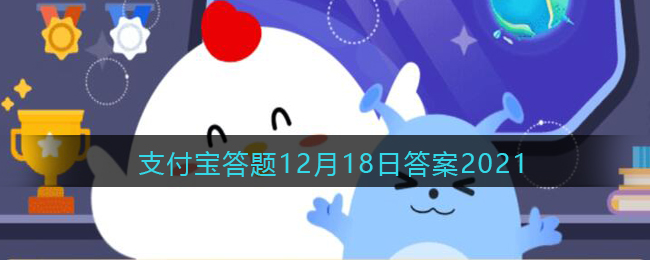 支付宝答题12月18日答案2021